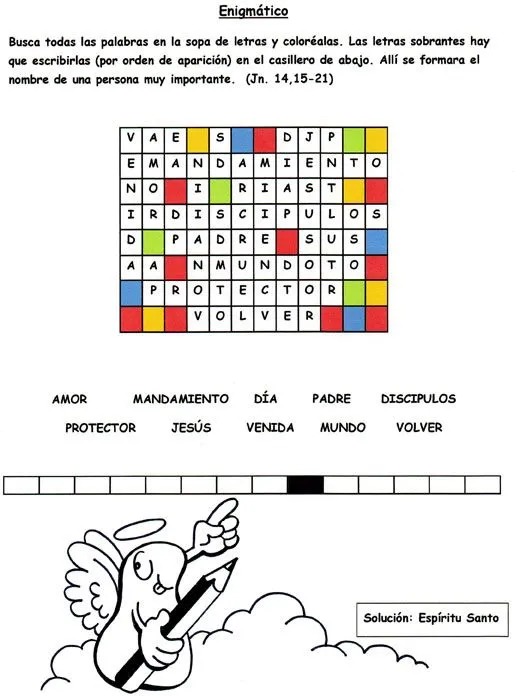 Enigmático

Busca todas las palabras en la sopa de letras y coloréalas. Las letras sobrantes hay que escribirlas (por orden de aparición) en el casillero de abajo. Allí se formara el nombre de una persona muy importante. (Jn. 14,15-21)

| V | A | E |  | S |  |  | D | J | P |  |  |
|---|---|---|---|---|---|---|---|---|---|---|---|
| E | M | A | N | D | A | M | I | E | N | T | O |
| N | O |  | I |  | R | I | A | S | T |  |  |
| I | R | D | I | S | C | I | P | U | L | O | S |
| D |  | P | A | D | R | E |  | S | U | S |  |
| A | A |  | N | M | U | N | D | O | T | O |  |
|  | P | R | O | T | E | C | T | O | R |  |  |
|  |  |  | V | O | L | V | E | R |  |  |  |

AMOR MANDAMIENTO DÍA PADRE DISCIPULOS
PROTECTOR JESÚS VENIDA MUNDO VOLVER

Solución: Espíritu Santo